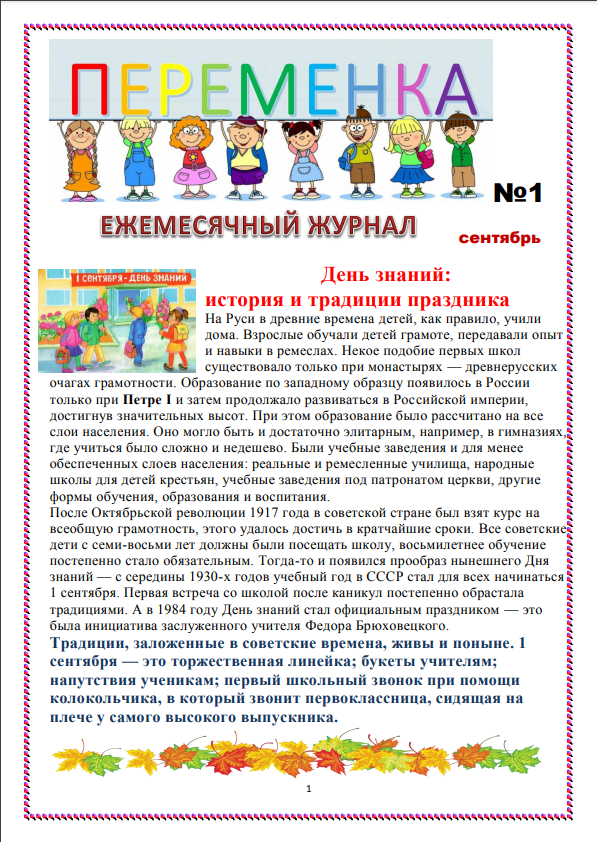 ПЕРЕМЕНКА

№1

ЕЖЕМЕСЯЧНЫЙ ЖУРНАЛ

сентябрь

1 СЕНТЯБРЯ - ДЕНЬ ЗНАНИЙ

День знаний:
история и традиции праздника

На Руси в древние времена детей, как правило, учили дома. Взрослые обучали детей грамоте, передавали опыт и навыки в ремеслах. Некое подобие первых школ существовало только при монастырях — древнерусских очагах грамотности. Образование по западному образцу появилось в России только при Петре I и затем продолжало развиваться в Российской империи, достигнув значительных высот. При этом образование было рассчитано на все слои населения. Оно могло быть и достаточно элитарным, например, в гимназиях, где учиться было сложно и недешево. Были учебные заведения и для менее обеспеченных слоев населения: реальные и ремесленные училища, народные школы для детей крестьян, учебные заведения под патронатом церкви, другие формы обучения, образования и воспитания.
После Октябрьской революции 1917 года в советской стране был взят курс на всеобщую грамотность, этого удалось достичь в кратчайшие сроки. Все советские дети с семи-восьми лет должны были посещать школу, восьмилетнее обучение постепенно стало обязательным. Тогда-то и появился прообраз нынешнего Дня знаний — с середины 1930-х годов учебный год в СССР стал для всех начинаться 1 сентября. Первая встреча со школой после каникул постепенно обрастала традициями. А в 1984 году День знаний стал официальным праздником — это была инициатива заслуженного учителя Федора Брюховецкого.
Традиции, заложенные в советские времена, живы и поныне. 1 сентября — это торжественная линейка; букеты учителям; напутствия ученикам; первый школьный звонок при помощи колокольчика, в который звонит первоклассница, сидящая на плече у самого высокого выпускника.

1